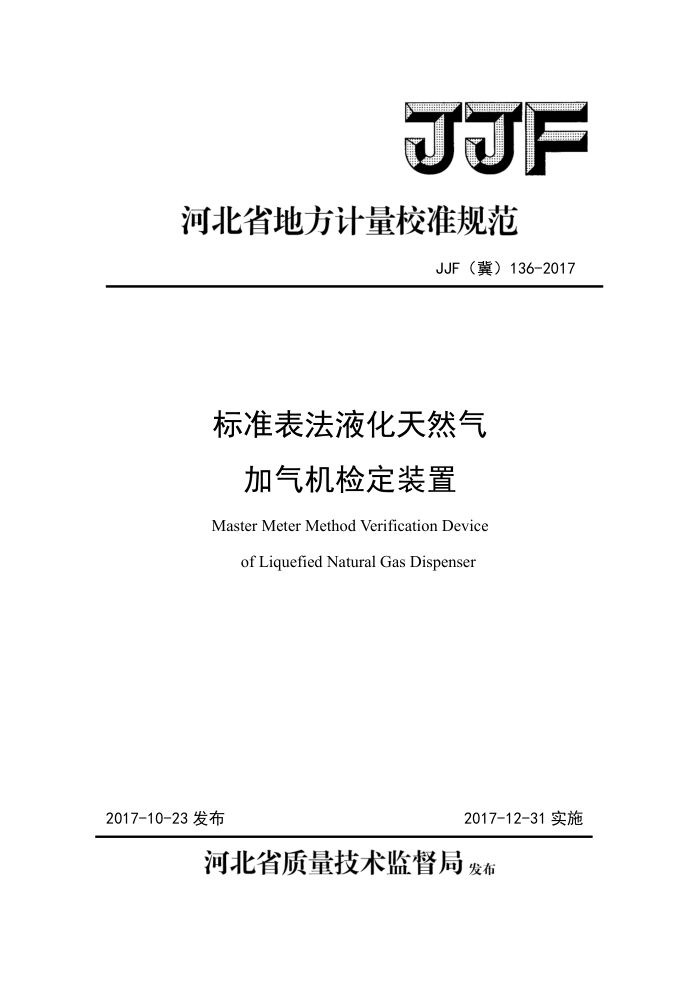 JJF

河北省地方计量校准规范

JJF（冀）136-2017

标准表法液化天然气

加气机检定装置

Master Meter Method Verification Device

of Liquefied Natural Gas Dispenser

2017-10-23 发布

2017-12-31 实施

河北省质量技术监督局 发布